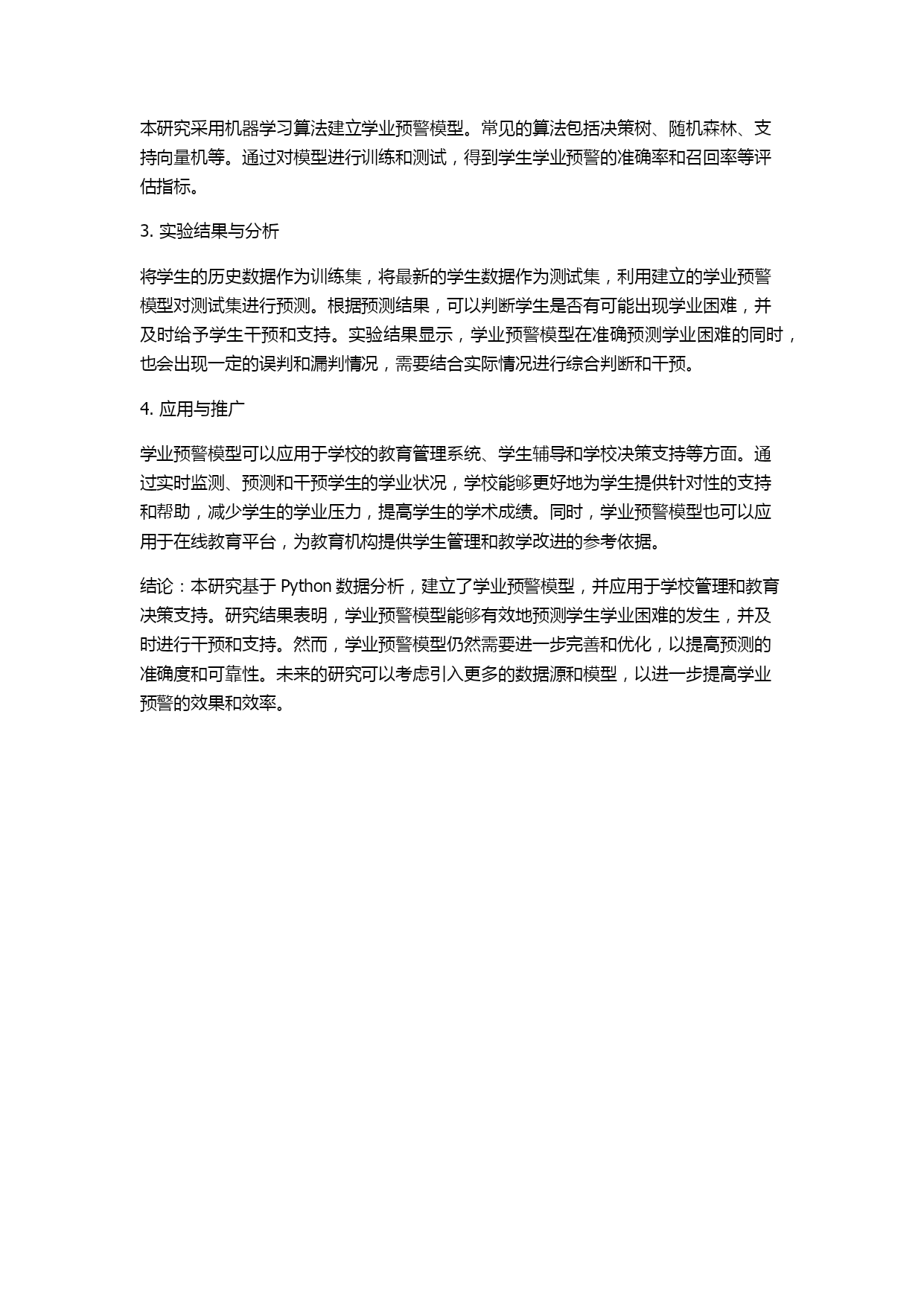 本研究采用机器学习算法建立学业预警模型。常见的算法包括决策树、随机森林、支持向量机等。通过对模型进行训练和测试，得到学生学业预警的准确率和召回率等评估指标。

3. 实验结果与分析

将学生的历史数据作为训练集，将最新的学生数据作为测试集，利用建立的学业预警模型对测试集进行预测。根据预测结果，可以判断学生是否有可能出现学业困难，并及时给予学生干预和支持。实验结果显示，学业预警模型在准确预测学业困难的同时，也会出现一定的误判和漏判情况，需要结合实际情况进行综合判断和干预。

4. 应用与推广

学业预警模型可以应用于学校的教育管理系统、学生辅导和学校决策支持等方面。通过实时监测、预测和干预学生的学业状况，学校能够更好地为学生提供针对性的支持和帮助，减少学生的学业压力，提高学生的学术成绩。同时，学业预警模型也可以应用于在线教育平台，为教育机构提供学生管理和教学改进的参考依据。

结论：本研究基于 Python 数据分析，建立了学业预警模型，并应用于学校管理和教育决策支持。研究结果表明，学业预警模型能够有效地预测学生学业困难的发生，并及时进行干预和支持。然而，学业预警模型仍然需要进一步完善和优化，以提高预测的准确度和可靠性。未来的研究可以考虑引入更多的数据源和模型，以进一步提高学业预警的效果和效率。